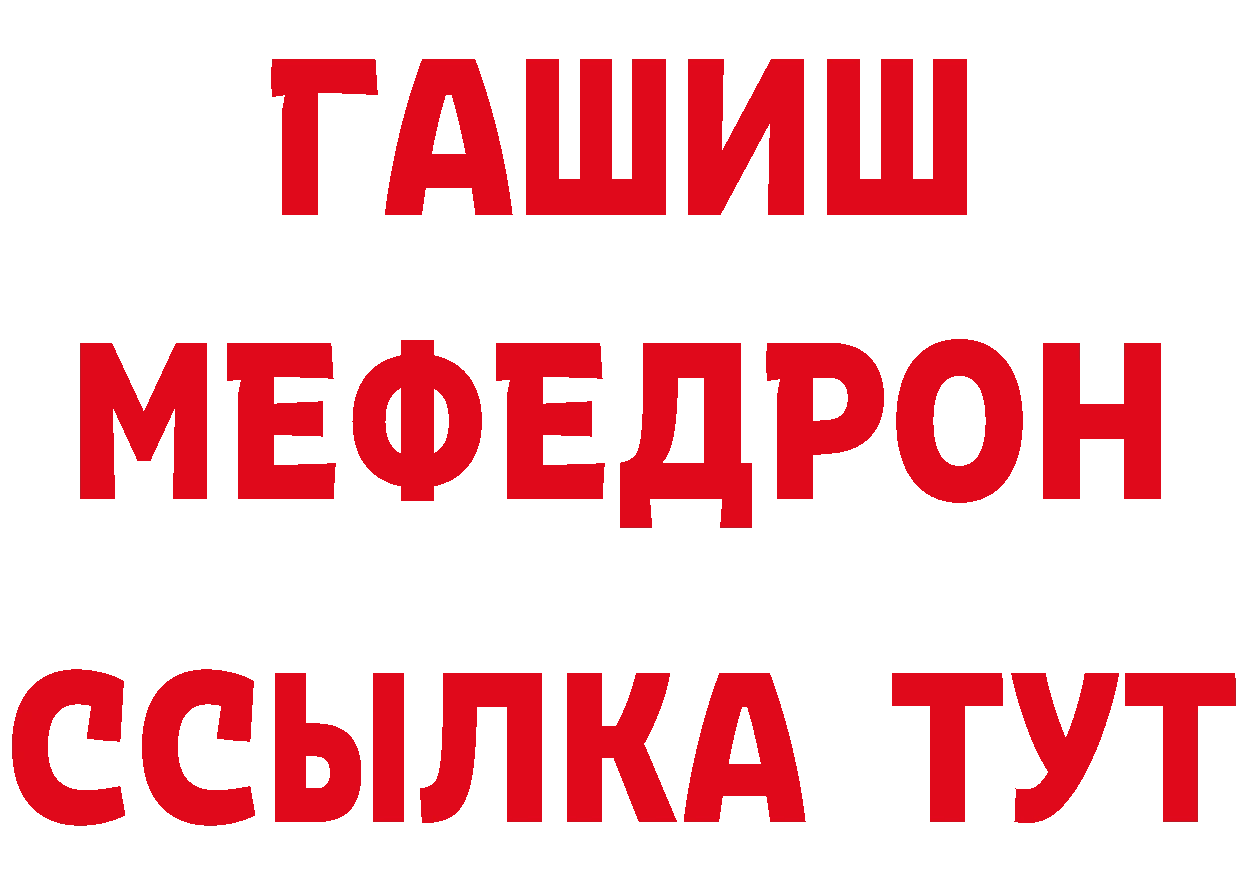 ГАШИШ
МЕФЕДРОН
ССЫЛКА ТУТ